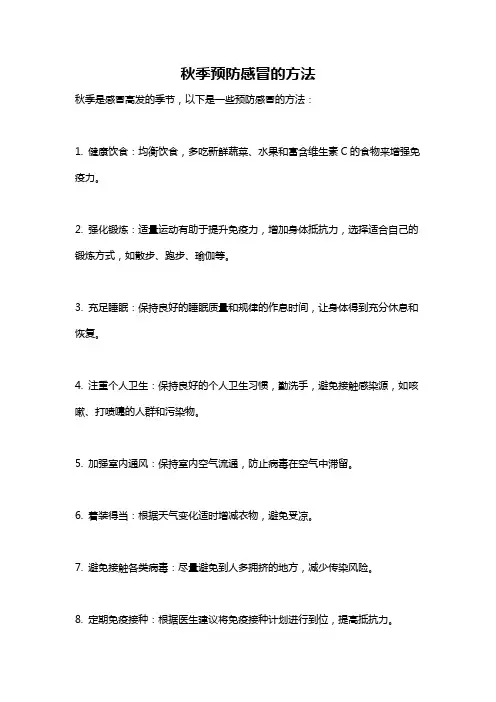 秋季预防感冒的方法

秋季是感冒高发的季节，以下是一些预防感冒的方法：

1. 健康饮食：均衡饮食，多吃新鲜蔬菜、水果和富含维生素 C 的食物来增强免疫力。

2. 强化锻炼：适量运动有助于提升免疫力，增加身体抵抗力，选择适合自己的锻炼方式，如散步、跑步、瑜伽等。

3. 充足睡眠：保持良好的睡眠质量和规律的作息时间，让身体得到充分休息和恢复。

4. 注重个人卫生：保持良好的个人卫生习惯，勤洗手，避免接触感染源，如咳嗽、打喷嚏的人群和污染物。

5. 加强室内通风：保持室内空气流通，防止病毒在空气中滞留。

6. 着装得当：根据天气变化适时增减衣物，避免受凉。

7. 避免接触各类病毒：尽量避免到人多拥挤的地方，减少传染风险。

8. 定期免疫接种：根据医生建议将免疫接种计划进行到位，提高抵抗力。